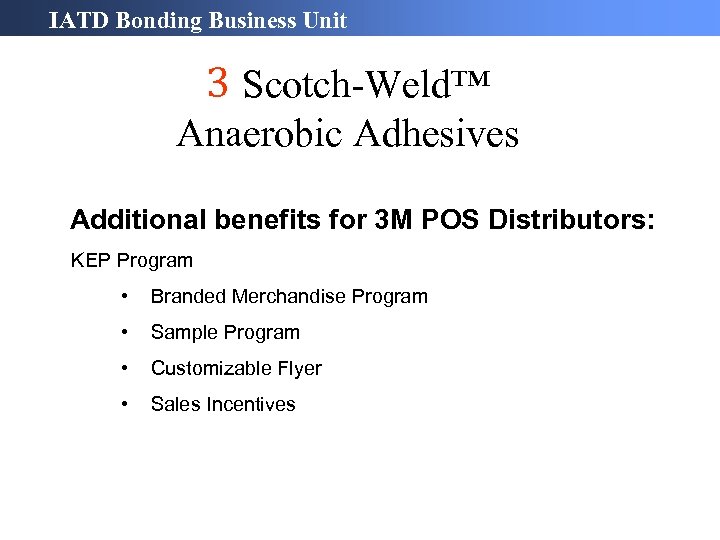 IATD Bonding Business Unit

3 Scotch-Weld™
Anaerobic Adhesives

Additional benefits for 3M POS Distributors:

KEP Program

• Branded Merchandise Program
• Sample Program
• Customizable Flyer
• Sales Incentives